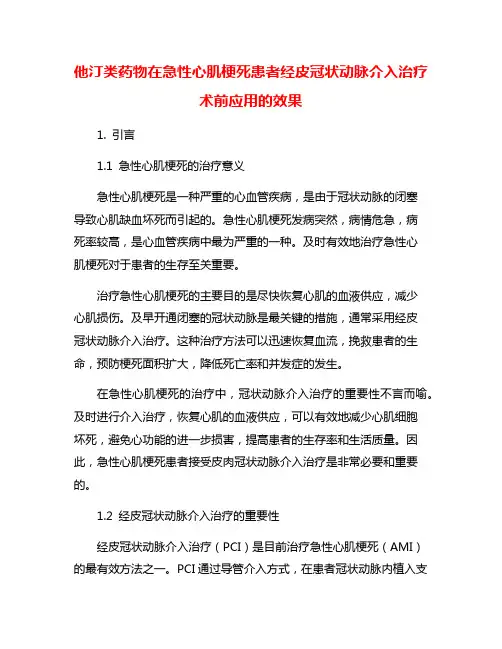 他汀类药物在急性心肌梗死患者经皮冠状动脉介入治疗术前应用的效果

1. 引言

1.1 急性心肌梗死的治疗意义

急性心肌梗死是一种严重的心血管疾病，是由于冠状动脉的闭塞导致心肌缺血坏死而引起的。急性心肌梗死发病突然，病情危急，病死率较高，是心血管疾病中最为严重的一种。及时有效地治疗急性心肌梗死对于患者的生存至关重要。

治疗急性心肌梗死的主要目的是尽快恢复心肌的血液供应，减少心肌损伤。及早开通闭塞的冠状动脉是最关键的措施，通常采用经皮冠状动脉介入治疗。这种治疗方法可以迅速恢复血流，挽救患者的生命，预防梗死面积扩大，降低死亡率和并发症的发生。

在急性心肌梗死的治疗中，冠状动脉介入治疗的重要性不言而喻。及时进行介入治疗，恢复心肌的血液供应，可以有效地减少心肌细胞坏死，避免心功能的进一步损害，提高患者的生存率和生活质量。因此，急性心肌梗死患者接受皮肉冠状动脉介入治疗是非常必要和重要的。

1.2 经皮冠状动脉介入治疗的重要性

经皮冠状动脉介入治疗（PCI）是目前治疗急性心肌梗死（AMI）的最有效方法之一。PCI 通过导管介入方式，在患者冠状动脉内植入支